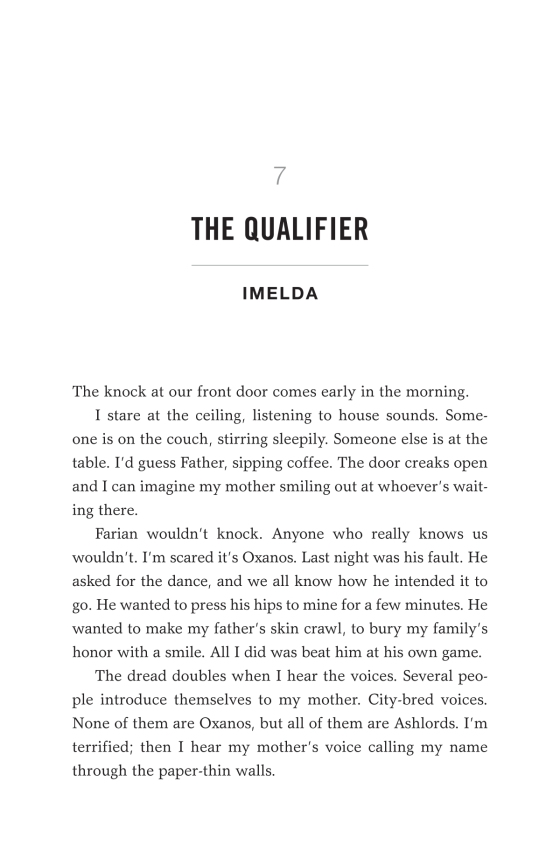 7

THE QUALIFIER

IMELDA

The knock at our front door comes early in the morning.

I stare at the ceiling, listening to house sounds. Someone is on the couch, stirring sleepily. Someone else is at the table. I'd guess Father, sipping coffee. The door creaks open and I can imagine my mother smiling out at whoever's waiting there.

Farian wouldn't knock. Anyone who really knows us wouldn't. I'm scared it's Oxanos. Last night was his fault. He asked for the dance, and we all know how he intended it to go. He wanted to press his hips to mine for a few minutes. He wanted to make my father's skin crawl, to bury my family's honor with a smile. All I did was beat him at his own game.

The dread doubles when I hear the voices. Several people introduce themselves to my mother. City-bred voices. None of them are Oxanos, but all of them are Ashlords. I'm terrified; then I hear my mother's voice calling my name through the paper-thin walls.